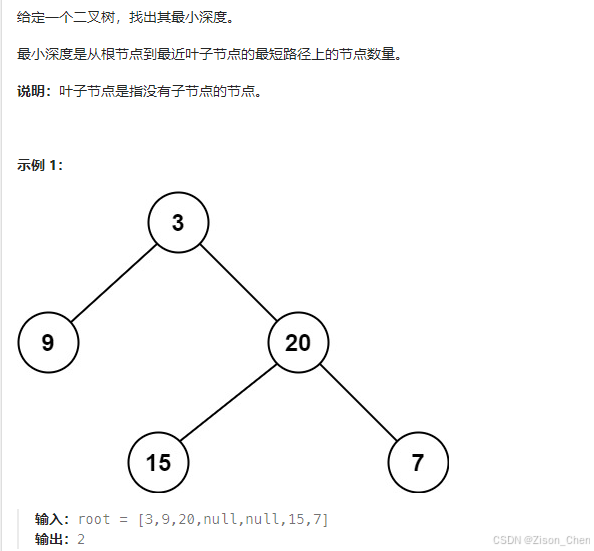 给定一个二叉树，找出其最小深度。

最小深度是从根节点到最近叶子节点的最短路径上的节点数量。

说明：叶子节点是指没有子节点的节点。

示例 1：

3
9
20
15
7

输入：root = [3,9,20,null,null,15,7]
输出：2

CSDN @Zison_Chen